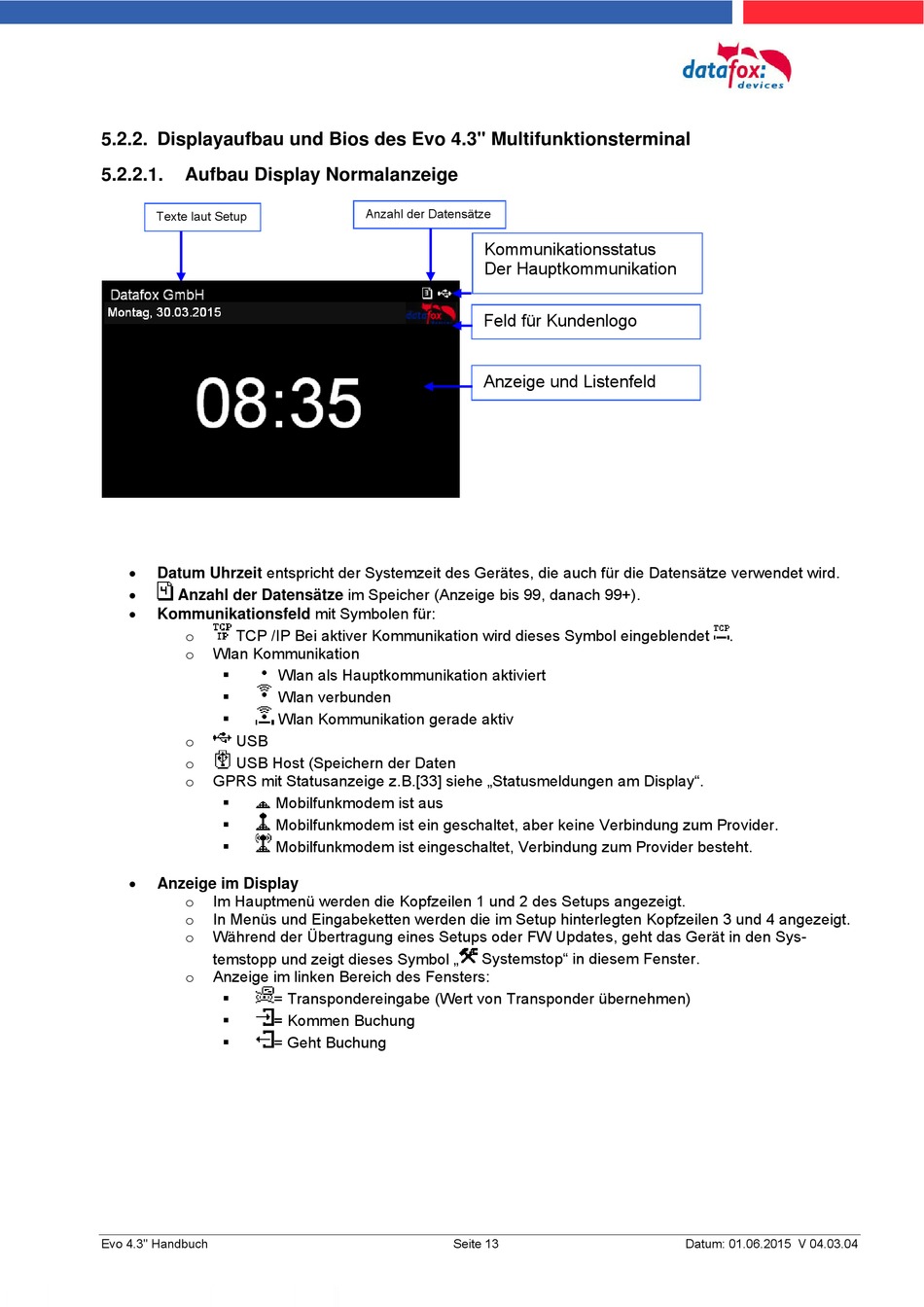 datafox: devices

5.2.2. Displayaufbau und Bios des Evo 4.3" Multifunktionsterminal

5.2.2.1. Aufbau Display Normalanzeige

Texte laut Setup

Anzahl der Datensätze

Kommunikationsstatus Der Hauptkommunikation

Feld für Kundenlogo

Anzeige und Listenfeld

Datafox GmbH
Montag, 30.03.2015

datafox

08:35

- **Datum Uhrzeit** entspricht der Systemzeit des Gerätes, die auch für die Datensätze verwendet wird.
- **Anzahl der Datensätze** im Speicher (Anzeige bis 99, danach 99+).
- **Kommunikationsfeld** mit Symbolen für:
  - TCP IP TCP /IP Bei aktiver Kommunikation wird dieses Symbol eingeblendet TCP.
  - Wlan Kommunikation
    - Wlan als Hauptkommunikation aktiviert
    - Wlan verbunden
    - Wlan Kommunikation gerade aktiv
  - USB
  - USB Host (Speichern der Daten
  - GPRS mit Statusanzeige z.B.[33] siehe „Statusmeldungen am Display“.
    - Mobilfunkmodem ist aus
    - Mobilfunkmodem ist ein geschaltet, aber keine Verbindung zum Provider.
    - Mobilfunkmodem ist eingeschaltet, Verbindung zum Provider besteht.
- **Anzeige im Display**
  - Im Hauptmenü werden die Kopfzeilen 1 und 2 des Setups angezeigt.
  - In Menüs und Eingabeketten werden die im Setup hinterlegten Kopfzeilen 3 und 4 angezeigt.
  - Während der Übertragung eines Setups oder FW Updates, geht das Gerät in den Systemstopp und zeigt dieses Symbol „ Systemstop“ in diesem Fenster.
  - Anzeige im linken Bereich des Fensters:
    - = Transpondereingabe (Wert von Transponder übernehmen)
    - = Kommen Buchung
    - = Geht Buchung

Evo 4.3" Handbuch Seite 13 Datum: 01.06.2015 V 04.03.04